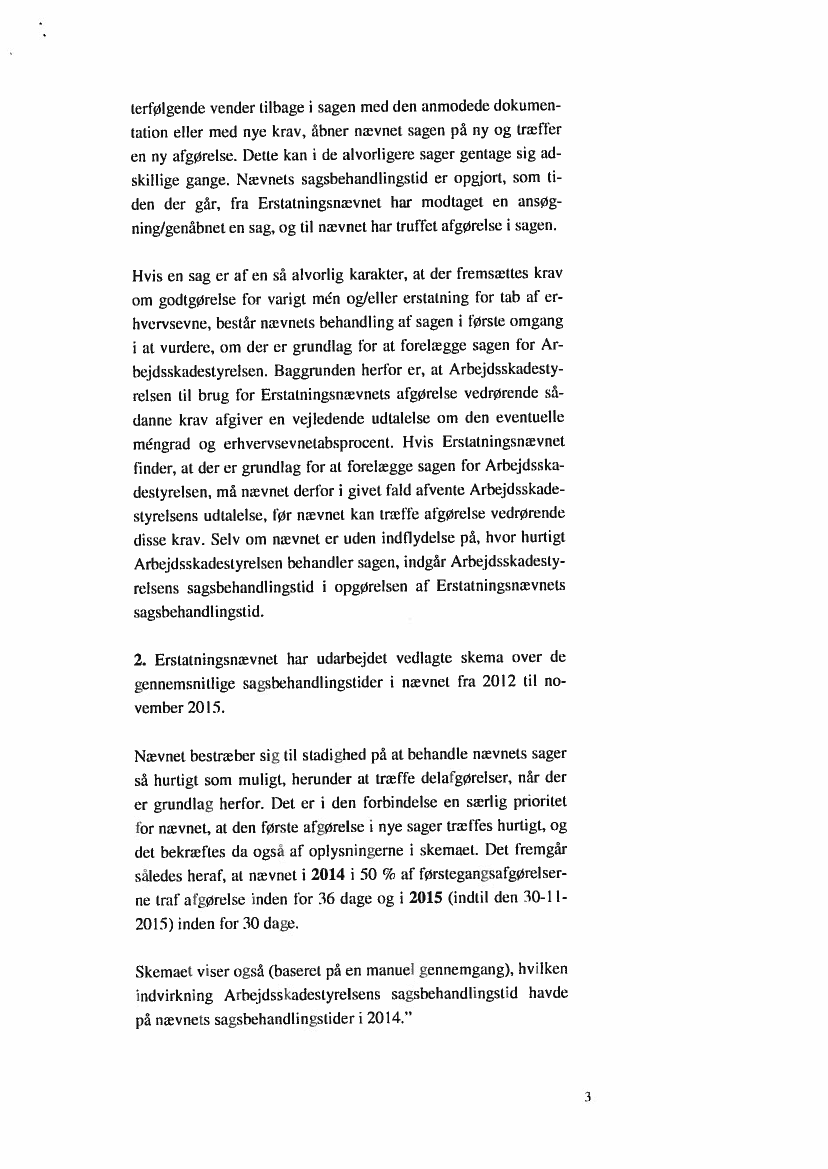 terfølgende vender tilbage i sagen med den anmodede dokumentation eller med nye krav, åbner nævnet sagen på ny og træffer en ny afgørelse. Dette kan i de alvorligere sager gentage sig adskillige gange. Nævnets sagsbehandlingstid er opgjort, som tiden der går, fra Erstatningsnævnet har modtaget en ansøgning/genåbnet en sag, og til nævnet har truffet afgørelse i sagen.

Hvis en sag er af en så alvorlig karakter, at der fremsættes krav om godtgørelse for varigt mén og/eller erstatning for tab af erhvervsevne, består nævnets behandling af sagen i første omgang i at vurdere, om der er grundlag for at forelægge sagen for Arbejdsskadestyrelsen. Baggrunden herfor er, at Arbejdsskadestyrelsen til brug for Erstatningsnævnets afgørelse vedrørende sådanne krav afgiver en vejledende udtalelse om den eventuelle méngrad og erhvervsevnetabsprocent. Hvis Erstatningsnævnet finder, at der er grundlag for at forelægge sagen for Arbejdsskadestyrelsen, må nævnet derfor i givet fald afvente Arbejdsskadestyrelsens udtalelse, før nævnet kan træffe afgørelse vedrørende disse krav. Selv om nævnet er uden indflydelse på, hvor hurtigt Arbejdsskadestyrelsen behandler sagen, indgår Arbejdsskadestyrelsens sagsbehandlingstid i opgørelsen af Erstatningsnævnets sagsbehandlingstid.

**2.** Erstatningsnævnet har udarbejdet vedlagte skema over de gennemsnitlige sagsbehandlingstider i nævnet fra 2012 til november 2015.

Nævnet bestræber sig til stadighed på at behandle nævnets sager så hurtigt som muligt, herunder at træffe delafgørelser, når der er grundlag herfor. Det er i den forbindelse en særlig prioritet for nævnet, at den første afgørelse i nye sager træffes hurtigt, og det bekræftes da også af oplysningerne i skemaet. Det fremgår således heraf, at nævnet i **2014** i 50 % af førstegangsafgørelserne traf afgørelse inden for 36 dage og i **2015** (indtil den 30-11-2015) inden for 30 dage.

Skemaet viser også (baseret på en manuel gennemgang), hvilken indvirkning Arbejdsskadestyrelsens sagsbehandlingstid havde på nævnets sagsbehandlingstider i 2014."

3